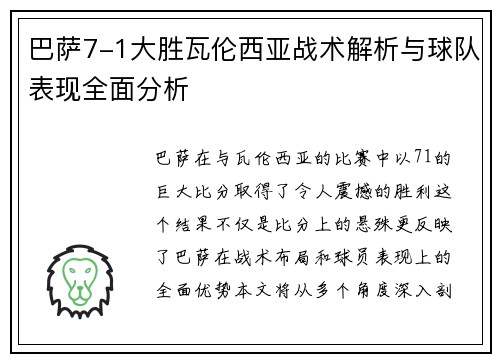 巴萨7-1大胜瓦伦西亚战术解析与球队表现全面分析

巴萨在与瓦伦西亚的比赛中以71的巨大比分取得了令人震撼的胜利这个结果不仅是比分上的悬殊更反映了巴萨在战术布局和球员表现上的全面优势本文将从多个角度深入剖